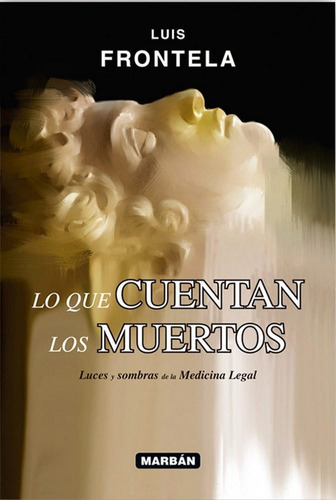 LUIS
FRONTELA

LO QUE CUENTAN
LOS MUERTOS

Luces y sombras de la Medicina Legal

MARBÁN